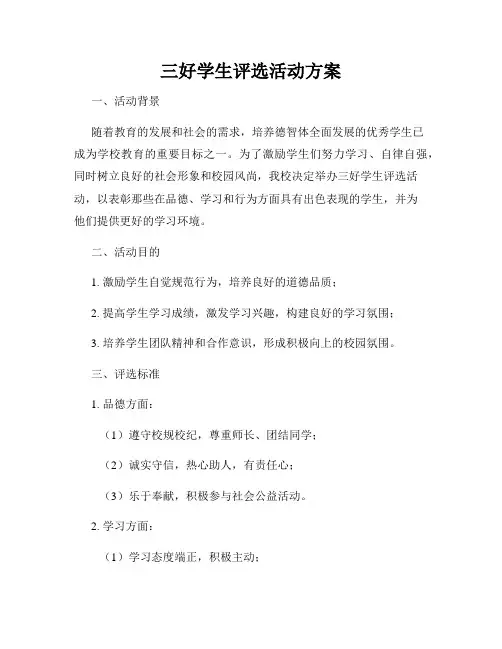 三好学生评选活动方案

一、活动背景

随着教育的发展和社会的需求，培养德智体全面发展的优秀学生已成为学校教育的重要目标之一。为了激励学生们努力学习、自律自强，同时树立良好的社会形象和校园风尚，我校决定举办三好学生评选活动，以表彰那些在品德、学习和行为方面具有出色表现的学生，并为他们提供更好的学习环境。

二、活动目的

1. 激励学生自觉规范行为，培养良好的道德品质；

2. 提高学生学习成绩，激发学习兴趣，构建良好的学习氛围；

3. 培养学生团队精神和合作意识，形成积极向上的校园氛围。

三、评选标准

1. 品德方面：

（1）遵守校规校纪，尊重师长、团结同学；

（2）诚实守信，热心助人，有责任心；

（3）乐于奉献，积极参与社会公益活动。

2. 学习方面：

（1）学习态度端正，积极主动；